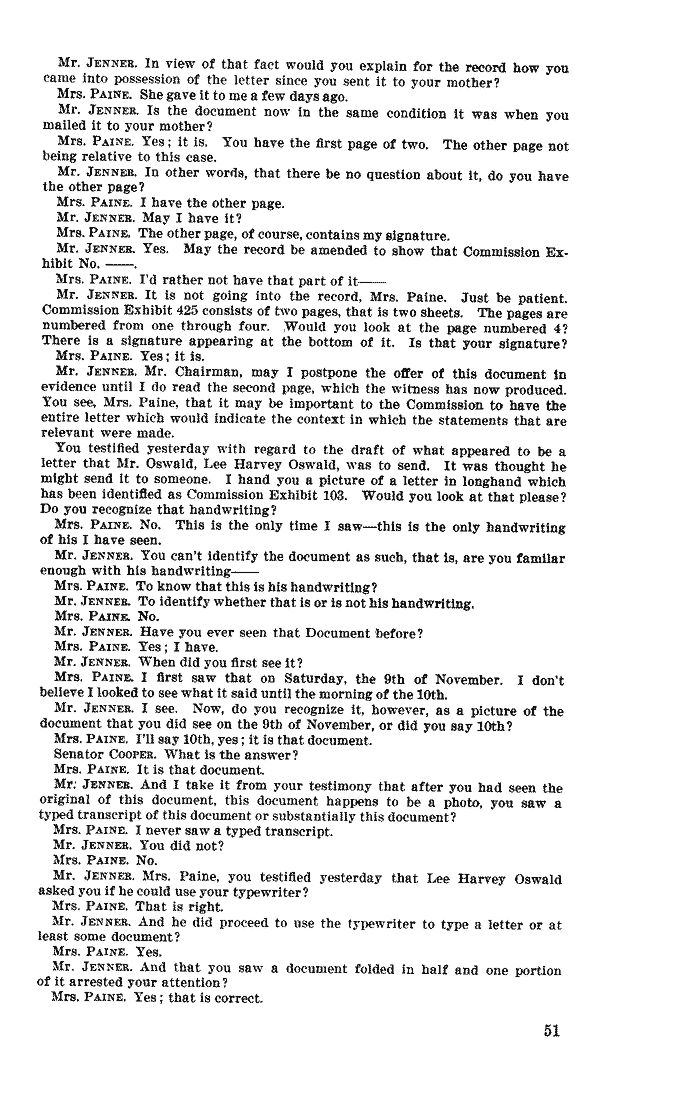 Mr. JENNER. In view of that fact would you explain for the record how you came into possession of the letter since you sent it to your mother?

Mrs. PAINE. She gave it to me a few days ago.

Mr. JENNER. Is the document now in the same condition it was when you mailed it to your mother?

Mrs. PAINE. Yes; it is. You have the first page of two. The other page not being relative to this case.

Mr. JENNER. In other words, that there be no question about it, do you have the other page?

Mrs. PAINE. I have the other page.

Mr. JENNER. May I have it?

Mrs. PAINE. The other page, of course, contains my signature.

Mr. JENNER. Yes. May the record be amended to show that Commission Exhibit No. ——.

Mrs. PAINE. I'd rather not have that part of it——

Mr. JENNER. It is not going into the record, Mrs. Paine. Just be patient. Commission Exhibit 425 consists of two pages, that is two sheets. The pages are numbered from one through four. Would you look at the page numbered 4? There is a signature appearing at the bottom of it. Is that your signature?

Mrs. PAINE. Yes; it is.

Mr. JENNER. Mr. Chairman, may I postpone the offer of this document in evidence until I do read the second page, which the witness has now produced. You see, Mrs. Paine, that it may be important to the Commission to have the entire letter which would indicate the context in which the statements that are relevant were made.

You testified yesterday with regard to the draft of what appeared to be a letter that Mr. Oswald, Lee Harvey Oswald, was to send. It was thought he might send it to someone. I hand you a picture of a letter in longhand which has been identified as Commission Exhibit 103. Would you look at that please? Do you recognize that handwriting?

Mrs. PAINE. No. This is the only time I saw—this is the only handwriting of his I have seen.

Mr. JENNER. You can't identify the document as such, that is, are you familar enough with his handwriting——

Mrs. PAINE. To know that this is his handwriting?

Mr. JENNER. To identify whether that is or is not his handwriting.

Mrs. PAINE. No.

Mr. JENNER. Have you ever seen that Document before?

Mrs. PAINE. Yes; I have.

Mr. JENNER. When did you first see it?

Mrs. PAINE. I first saw that on Saturday, the 9th of November. I don't believe I looked to see what it said until the morning of the 10th.

Mr. JENNER. I see. Now, do you recognize it, however, as a picture of the document that you did see on the 9th of November, or did you say 10th?

Mrs. PAINE. I'll say 10th, yes; it is that document.

Senator COOPER. What is the answer?

Mrs. PAINE. It is that document.

Mr. JENNER. And I take it from your testimony that after you had seen the original of this document, this document happens to be a photo, you saw a typed transcript of this document or substantially this document?

Mrs. PAINE. I never saw a typed transcript.

Mr. JENNER. You did not?

Mrs. PAINE. No.

Mr. JENNER. Mrs. Paine, you testified yesterday that Lee Harvey Oswald asked you if he could use your typewriter?

Mrs. PAINE. That is right.

Mr. JENNER. And he did proceed to use the typewriter to type a letter or at least some document?

Mrs. PAINE. Yes.

Mr. JENNER. And that you saw a document folded in half and one portion of it arrested your attention?

Mrs. PAINE. Yes; that is correct.

51